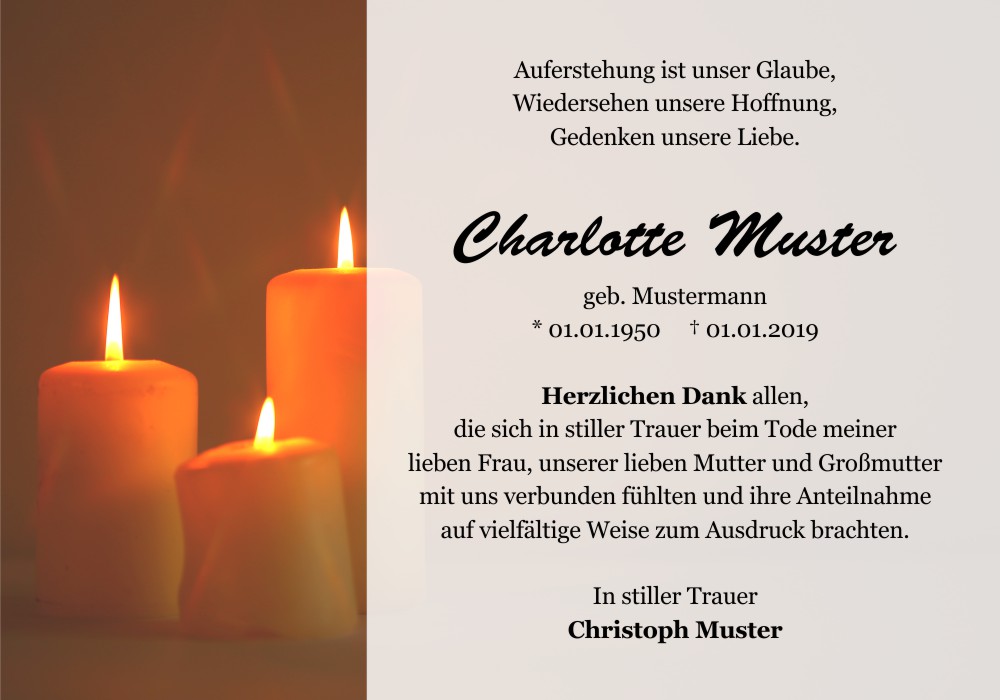 Auferstehung ist unser Glaube,
Wiedersehen unsere Hoffnung,
Gedenken unsere Liebe.

Charlotte Muster

geb. Mustermann
* 01.01.1950 † 01.01.2019

Herzlichen Dank allen, die sich in stiller Trauer beim Tode meiner lieben Frau, unserer lieben Mutter und Großmutter mit uns verbunden fühlten und ihre Anteilnahme auf vielfältige Weise zum Ausdruck brachten.

In stiller Trauer
Christoph Muster